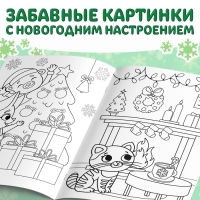 ЗАБАВНЫЕ КАРТИНКИ
С НОВОГОДНИМ НАСТРОЕНИЕМ